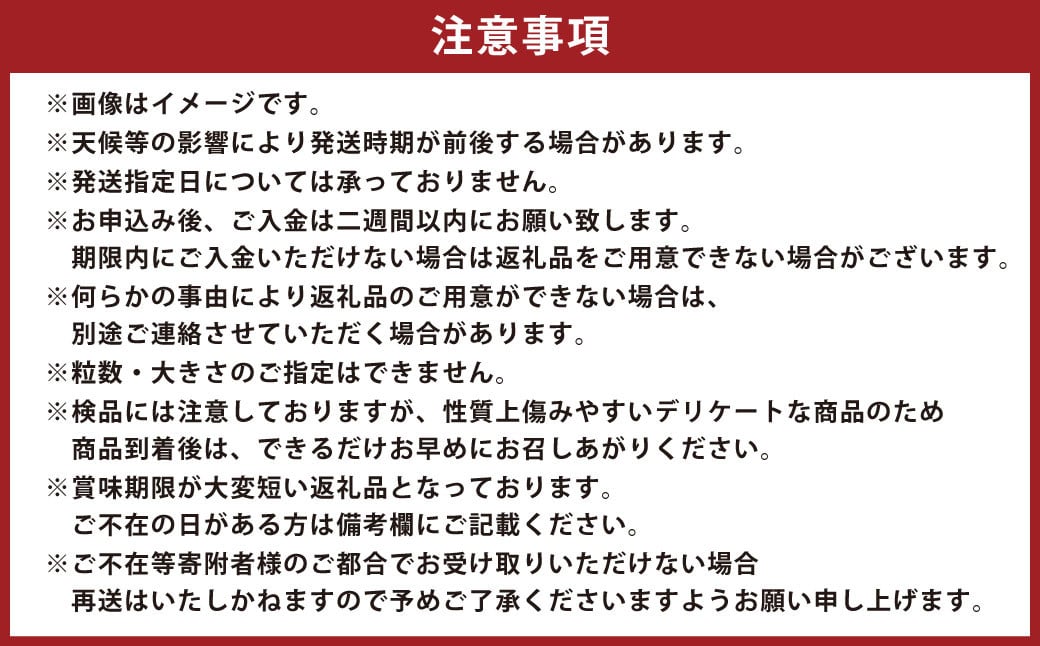 注意事項

※画像はイメージです。
※天候等の影響により発送時期が前後する場合があります。
※発送指定日については承っておりません。
※お申込み後、ご入金は二週間以内にお願い致します。
期限内にご入金いただけない場合は返礼品をご用意できない場合がございます。
※何らかの事由により返礼品のご用意ができない場合は、
別途ご連絡させていただく場合があります。
※粒数・大きさのご指定はできません。
※検品には注意しておりますが、性質上傷みやすいデリケートな商品のため
商品到着後は、できるだけお早めにお召しあがりください。
※賞味期限が大変短い返礼品となっております。
ご不在の日がある方は備考欄にご記載ください。
※ご不在等寄附者様のご都合でお受け取りいただけない場合
再送はいたしかねますので予めご了承くださいますようお願い申し上げます。